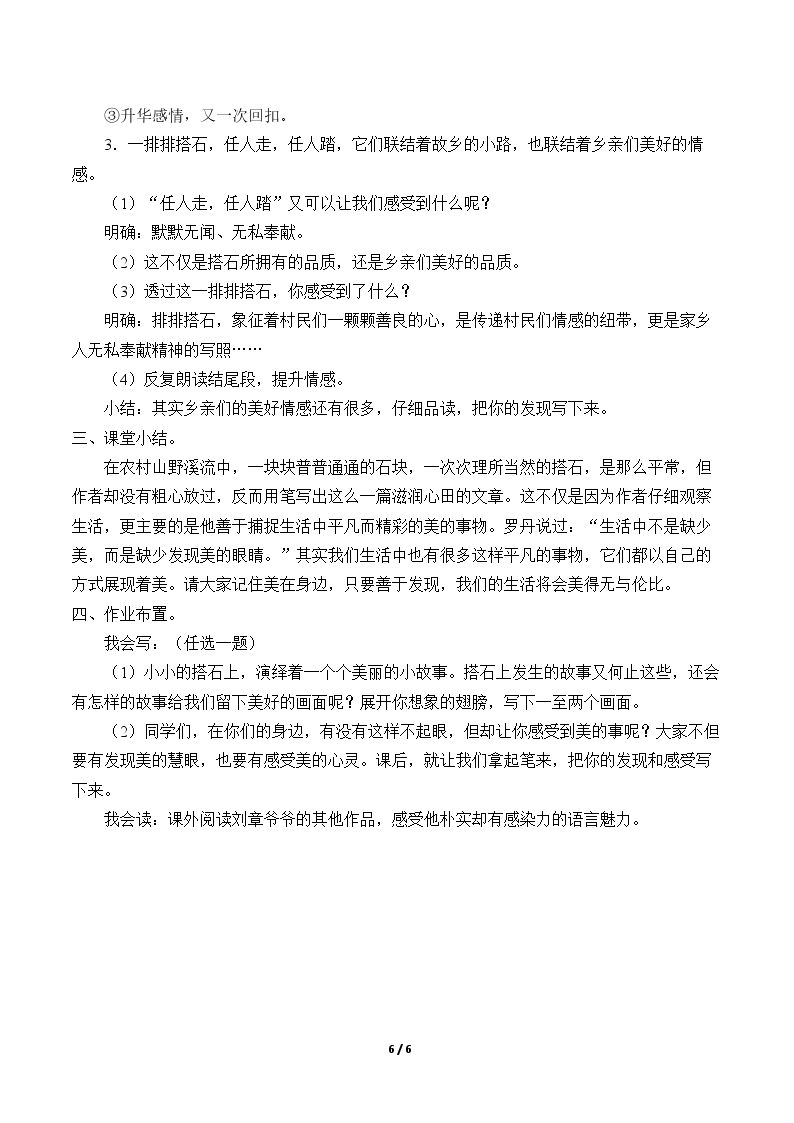 ③升华感情，又一次回扣。

3．一排排搭石，任人走，任人踏，它们联结着故乡的小路，也联结着乡亲们美好的情感。

（1）“任人走，任人踏”又可以让我们感受到什么呢？

明确：默默无闻、无私奉献。

（2）这不仅是搭石所拥有的品质，还是乡亲们美好的品质。

（3）透过这一排排搭石，你感受到了什么？

明确：排排搭石，象征着村民们一颗颗善良的心，是传递村民们情感的纽带，更是家乡人无私奉献精神的写照……

（4）反复朗读结尾段，提升情感。

小结：其实乡亲们的美好情感还有很多，仔细品读，把你的发现写下来。

三、课堂小结。

在农村山野溪流中，一块块普普通通的石块，一次次理所当然的搭石，是那么平常，但作者却没有粗心放过，反而用笔写出这么一篇滋润心田的文章。这不仅是因为作者仔细观察生活，更主要的是他善于捕捉生活中平凡而精彩的美的事物。罗丹说过：“生活中不是缺少美，而是缺少发现美的眼睛。”其实我们生活中也有很多这样平凡的事物，它们都以自己的方式展现着美。请大家记住美在身边，只要善于发现，我们的生活将会美得无与伦比。

四、作业布置。

我会写：（任选一题）

（1）小小的搭石上，演绎着一个个美丽的小故事。搭石上发生的故事又何止这些，还会有怎样的故事给我们留下美好的画面呢？展开你想象的翅膀，写下一至两个画面。

（2）同学们，在你们的身边，有没有这样不起眼，但却让你感受到美的事呢？大家不但要有发现美的慧眼，也要有感受美的心灵。课后，就让我们拿起笔来，把你的发现和感受写下来。

我会读：课外阅读刘章爷爷的其他作品，感受他朴实却有感染力的语言魅力。

6 / 6